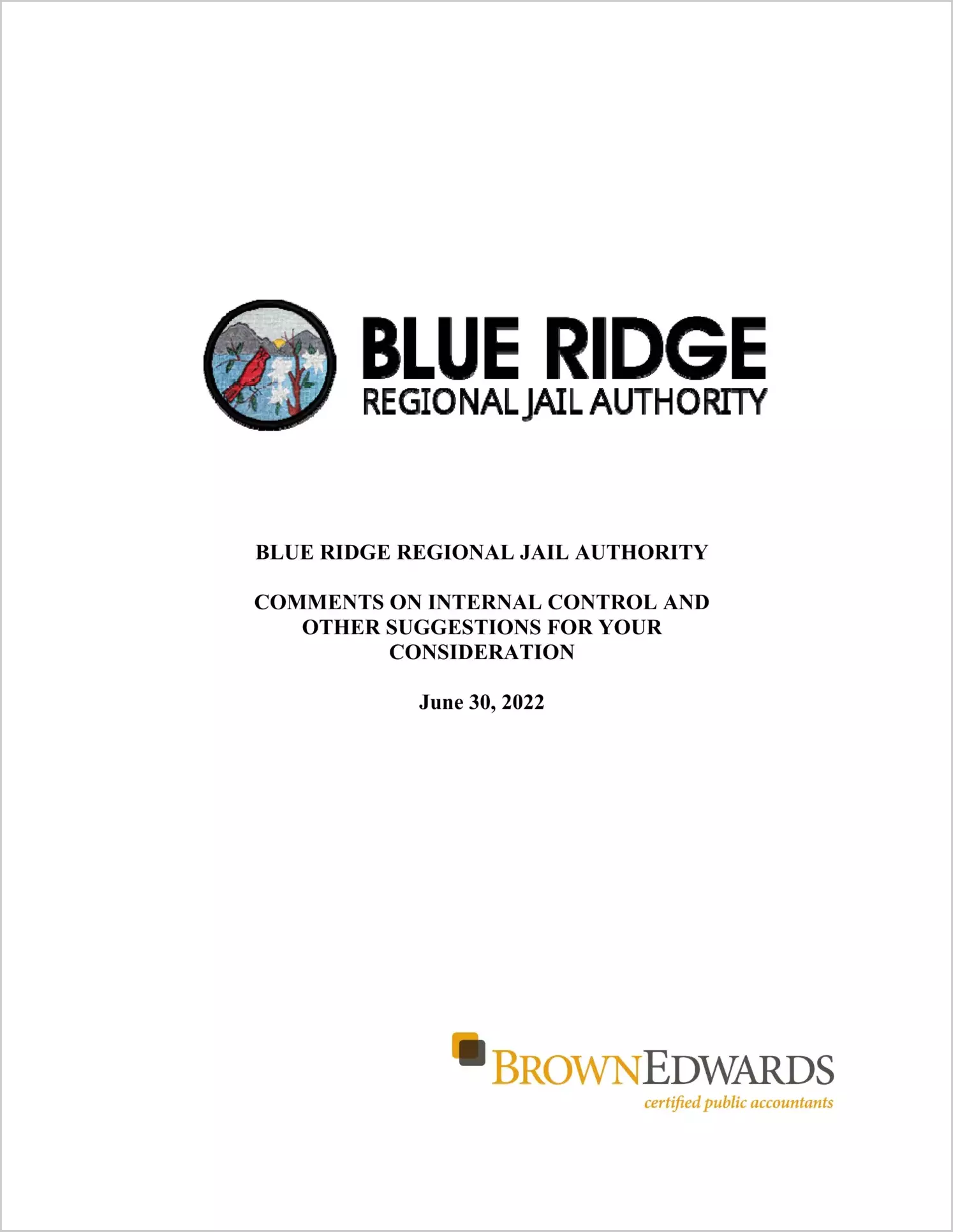 BLUE RIDGE
REGIONAL JAIL AUTHORITY

BLUE RIDGE REGIONAL JAIL AUTHORITY

COMMENTS ON INTERNAL CONTROL AND OTHER SUGGESTIONS FOR YOUR CONSIDERATION

June 30, 2022

BROWNEDWARDS
certified public accountants